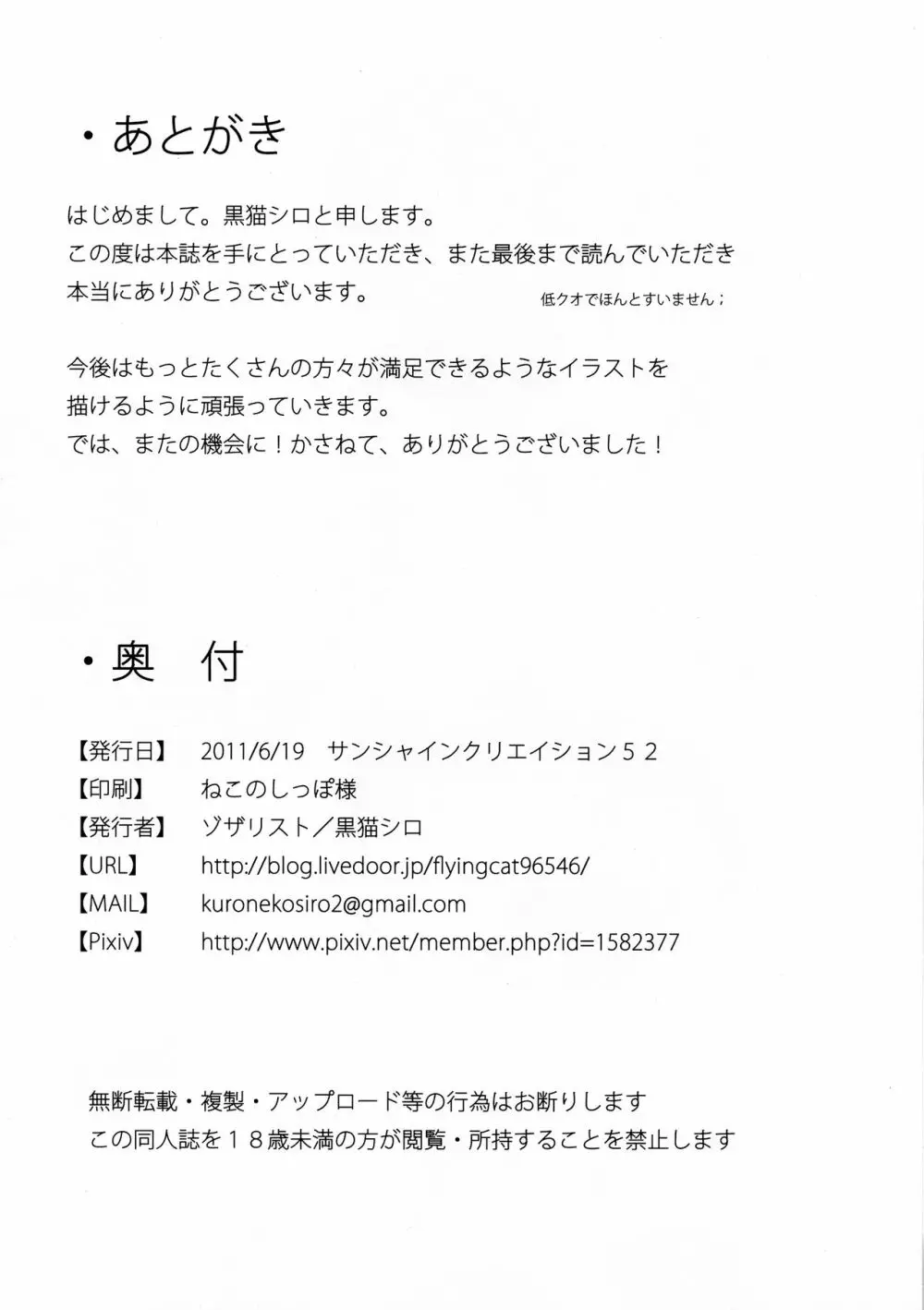 ・あとがき

はじめまして。黒猫シロと申します。
この度は本誌を手にとっていただき、また最後まで読んでいただき
本当にありがとうございます。

低クオでほんとすいません；

今後はもっとたくさんの方々が満足できるようなイラストを
描けるように頑張っていきます。
では、またの機会に！かさねて、ありがとうございました！

・奥　付

【発行日】　2011/6/19　サンシャインクリエイション５２
【印刷】　ねこのしっぽ様
【発行者】　ゾザリスト／黒猫シロ
【URL】　http://blog.livedoor.jp/flyingcat96546/
【MAIL】　kuronekosiro2@gmail.com
【Pixiv】　http://www.pixiv.net/member.php?id=1582377

無断転載・複製・アップロード等の行為はお断りします
この同人誌を１８歳未満の方が閲覧・所持することを禁止します